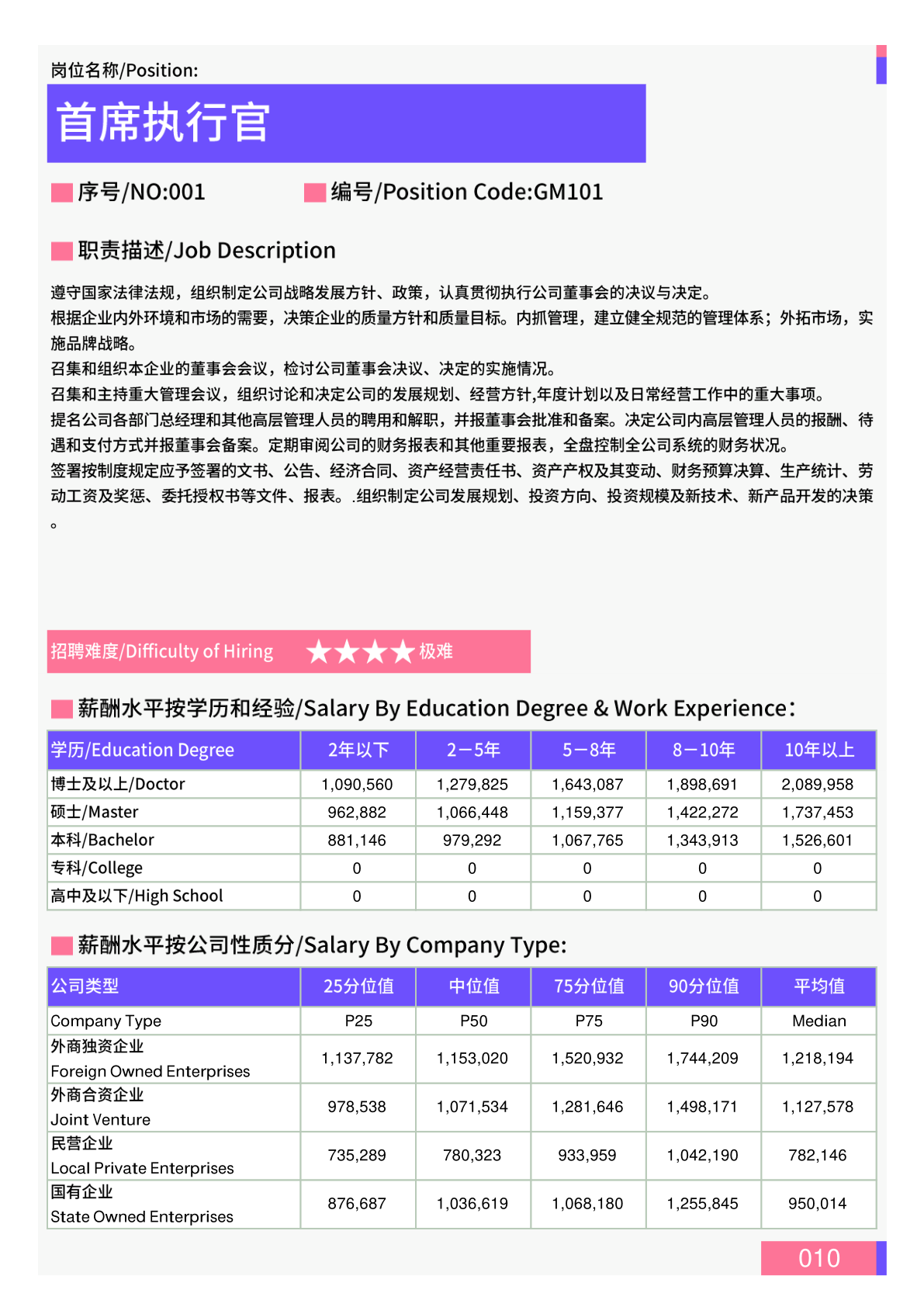 岗位名称/Position:

首席执行官

序号/NO:001

编号/Position Code:GM101

职责描述/Job Description

遵守国家法律法规，组织制定公司战略发展方针、政策，认真贯彻执行公司董事会的决议与决定。
根据企业内外环境和市场的需要，决策企业的质量方针和质量目标。内抓管理，建立健全规范的管理体系；外拓市场，实施品牌战略。
召集和组织本企业的董事会会议，检讨公司董事会决议、决定的实施情况。
召集和主持重大管理会议，组织讨论和决定公司的发展规划、经营方针,年度计划以及日常经营工作中的重大事项。
提名公司各部门总经理和其他高层管理人员的聘用和解职，并报董事会批准和备案。决定公司内高层管理人员的报酬、待遇和支付方式并报董事会备案。定期审阅公司的财务报表和其他重要报表，全盘控制全公司系统的财务状况。
签署按制度规定应予签署的文书、公告、经济合同、资产经营责任书、资产产权及其变动、财务预算决算、生产统计、劳动工资及奖惩、委托授权书等文件、报表。.组织制定公司发展规划、投资方向、投资规模及新技术、新产品开发的决策。

招聘难度/Difficulty of Hiring ★★★★ 极难

薪酬水平按学历和经验/Salary By Education Degree & Work Experience:

| 学历/Education Degree | 2年以下 | 2－5年 | 5－8年 | 8－10年 | 10年以上 |
|---|---|---|---|---|---|
| 博士及以上/Doctor | 1,090,560 | 1,279,825 | 1,643,087 | 1,898,691 | 2,089,958 |
| 硕士/Master | 962,882 | 1,066,448 | 1,159,377 | 1,422,272 | 1,737,453 |
| 本科/Bachelor | 881,146 | 979,292 | 1,067,765 | 1,343,913 | 1,526,601 |
| 专科/College | 0 | 0 | 0 | 0 | 0 |
| 高中及以下/High School | 0 | 0 | 0 | 0 | 0 |

薪酬水平按公司性质分/Salary By Company Type:

| 公司类型 | 25分位值 | 中位值 | 75分位值 | 90分位值 | 平均值 |
|---|---|---|---|---|---|
| Company Type | P25 | P50 | P75 | P90 | Median |
| 外商独资企业 Foreign Owned Enterprises | 1,137,782 | 1,153,020 | 1,520,932 | 1,744,209 | 1,218,194 |
| 外商合资企业 Joint Venture | 978,538 | 1,071,534 | 1,281,646 | 1,498,171 | 1,127,578 |
| 民营企业 Local Private Enterprises | 735,289 | 780,323 | 933,959 | 1,042,190 | 782,146 |
| 国有企业 State Owned Enterprises | 876,687 | 1,036,619 | 1,068,180 | 1,255,845 | 950,014 |

010